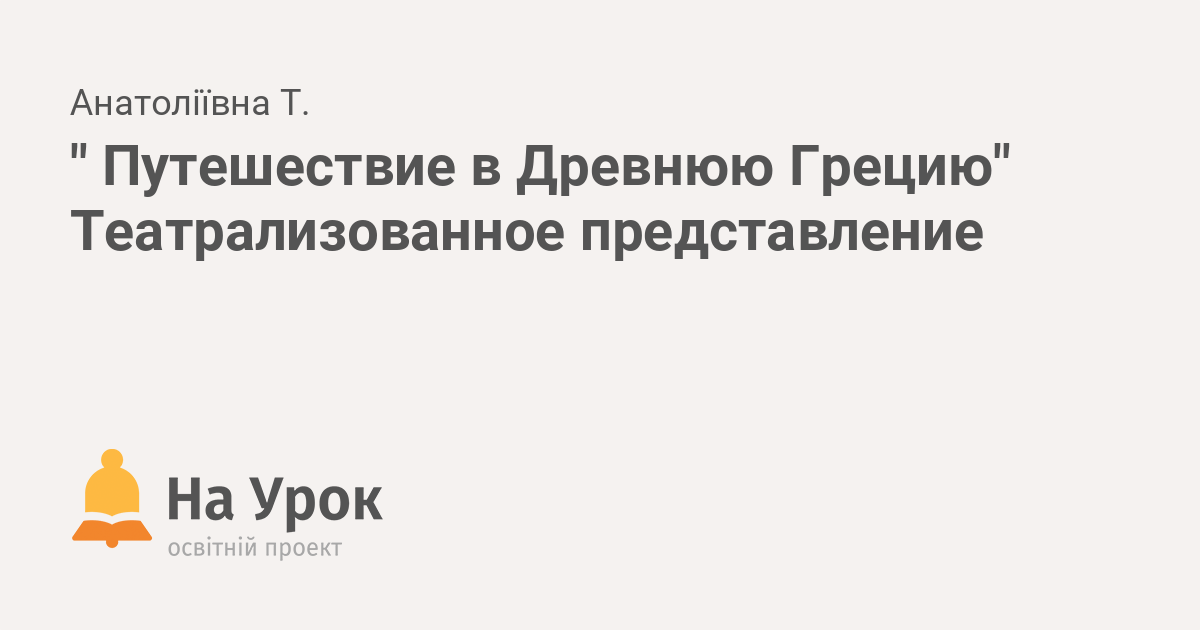 Анатоліївна Т.

" Путешествие в Древнюю Грецию" Театрализованное представление

На Урок
освітній проект